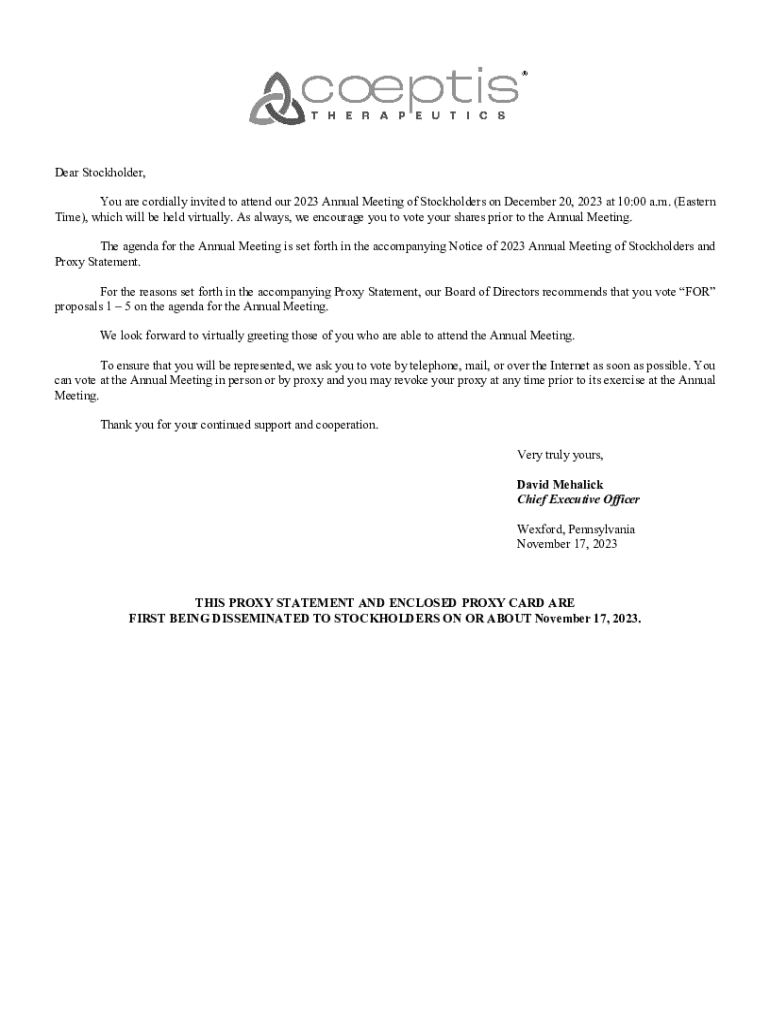 coeptis®
THERAPEUTICS

Dear Stockholder,

You are cordially invited to attend our 2023 Annual Meeting of Stockholders on December 20, 2023 at 10:00 a.m. (Eastern Time), which will be held virtually. As always, we encourage you to vote your shares prior to the Annual Meeting.

The agenda for the Annual Meeting is set forth in the accompanying Notice of 2023 Annual Meeting of Stockholders and Proxy Statement.

For the reasons set forth in the accompanying Proxy Statement, our Board of Directors recommends that you vote "FOR" proposals 1 – 5 on the agenda for the Annual Meeting.

We look forward to virtually greeting those of you who are able to attend the Annual Meeting.

To ensure that you will be represented, we ask you to vote by telephone, mail, or over the Internet as soon as possible. You can vote at the Annual Meeting in person or by proxy and you may revoke your proxy at any time prior to its exercise at the Annual Meeting.

Thank you for your continued support and cooperation.

Very truly yours,

David Mehalick
Chief Executive Officer

Wexford, Pennsylvania
November 17, 2023

THIS PROXY STATEMENT AND ENCLOSED PROXY CARD ARE
FIRST BEING DISSEMINATED TO STOCKHOLDERS ON OR ABOUT November 17, 2023.